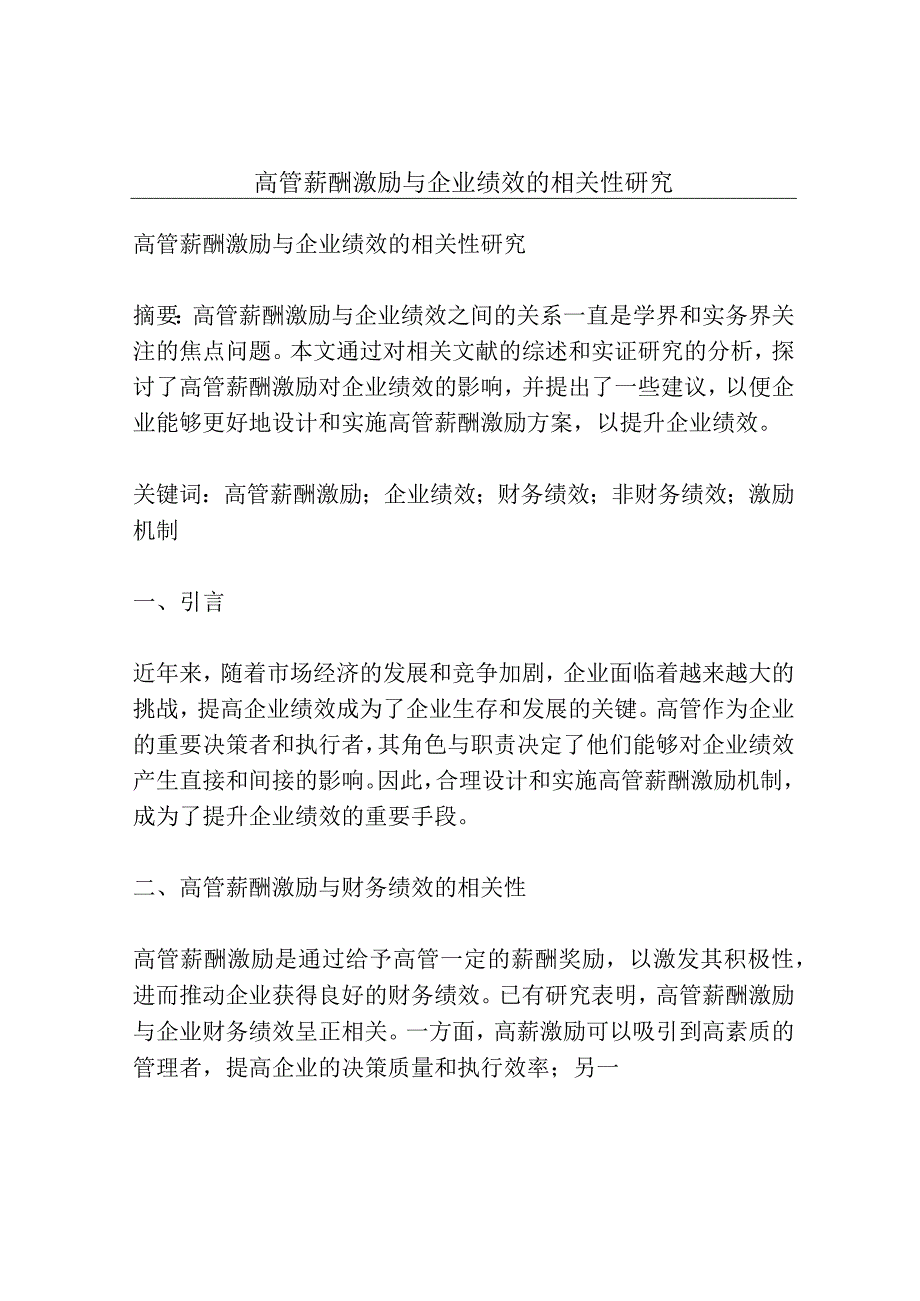 高管薪酬激励与企业绩效的相关性研究

高管薪酬激励与企业绩效的相关性研究

摘要：高管薪酬激励与企业绩效之间的关系一直是学界和实务界关注的焦点问题。本文通过对相关文献的综述和实证研究的分析，探讨了高管薪酬激励对企业绩效的影响，并提出了一些建议，以便企业能够更好地设计和实施高管薪酬激励方案，以提升企业绩效。

关键词：高管薪酬激励；企业绩效；财务绩效；非财务绩效；激励机制

一、引言

近年来，随着市场经济的发展和竞争加剧，企业面临着越来越大的挑战，提高企业绩效成为了企业生存和发展的关键。高管作为企业的重要决策者和执行者，其角色与职责决定了他们能够对企业绩效产生直接和间接的影响。因此，合理设计和实施高管薪酬激励机制，成为了提升企业绩效的重要手段。

二、高管薪酬激励与财务绩效的相关性

高管薪酬激励是通过给予高管一定的薪酬奖励，以激发其积极性，进而推动企业获得良好的财务绩效。已有研究表明，高管薪酬激励与企业财务绩效呈正相关。一方面，高薪激励可以吸引到高素质的管理者，提高企业的决策质量和执行效率；另一